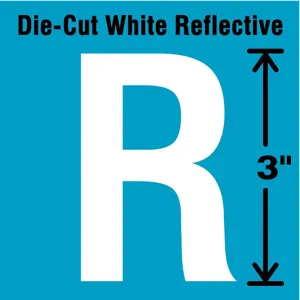 Die-Cut White Reflective

R

3"